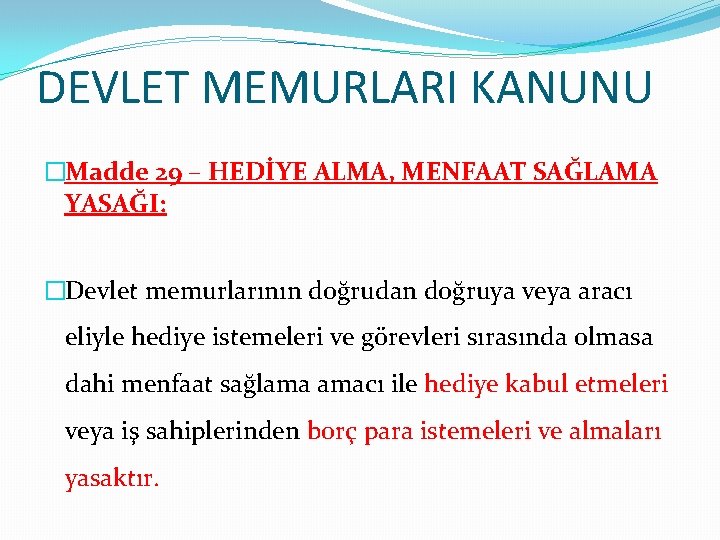 DEVLET MEMURLARI KANUNU

Madde 29 – HEDİYE ALMA, MENFAAT SAĞLAMA YASAĞI:

Devlet memurlarının doğrudan doğruya veya aracı eliyle hediye istemeleri ve görevleri sırasında olmasa dahi menfaat sağlama amacı ile hediye kabul etmeleri veya iş sahiplerinden borç para istemeleri ve almaları yasaktır.